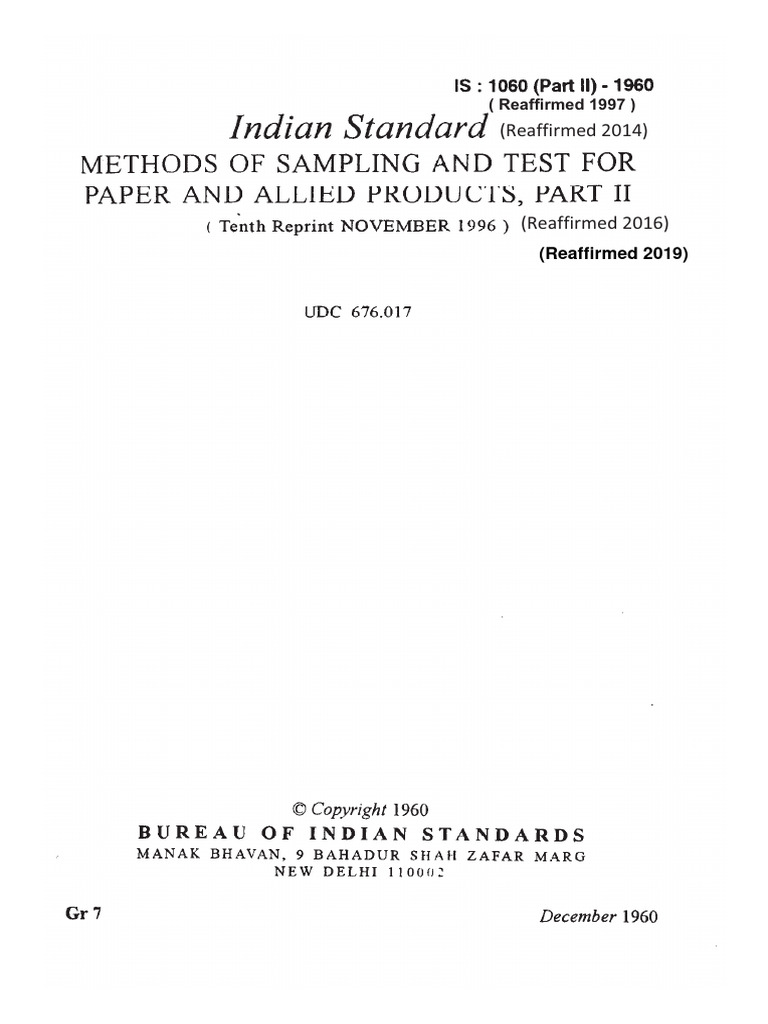 IS : 1060 (Part II) - 1960
( Reaffirmed 1997 )

Indian Standard (Reaffirmed 2014)

METHODS OF SAMPLING AND TEST FOR PAPER AND ALLIED PRODUCTS, PART II

( Tenth Reprint NOVEMBER 1996 ) (Reaffirmed 2016)

(Reaffirmed 2019)

UDC 676.017

© Copyright 1960

BUREAU OF INDIAN STANDARDS
MANAK BHAVAN, 9 BAHADUR SHAH ZAFAR MARG
NEW DELHI 110002

Gr 7

December 1960